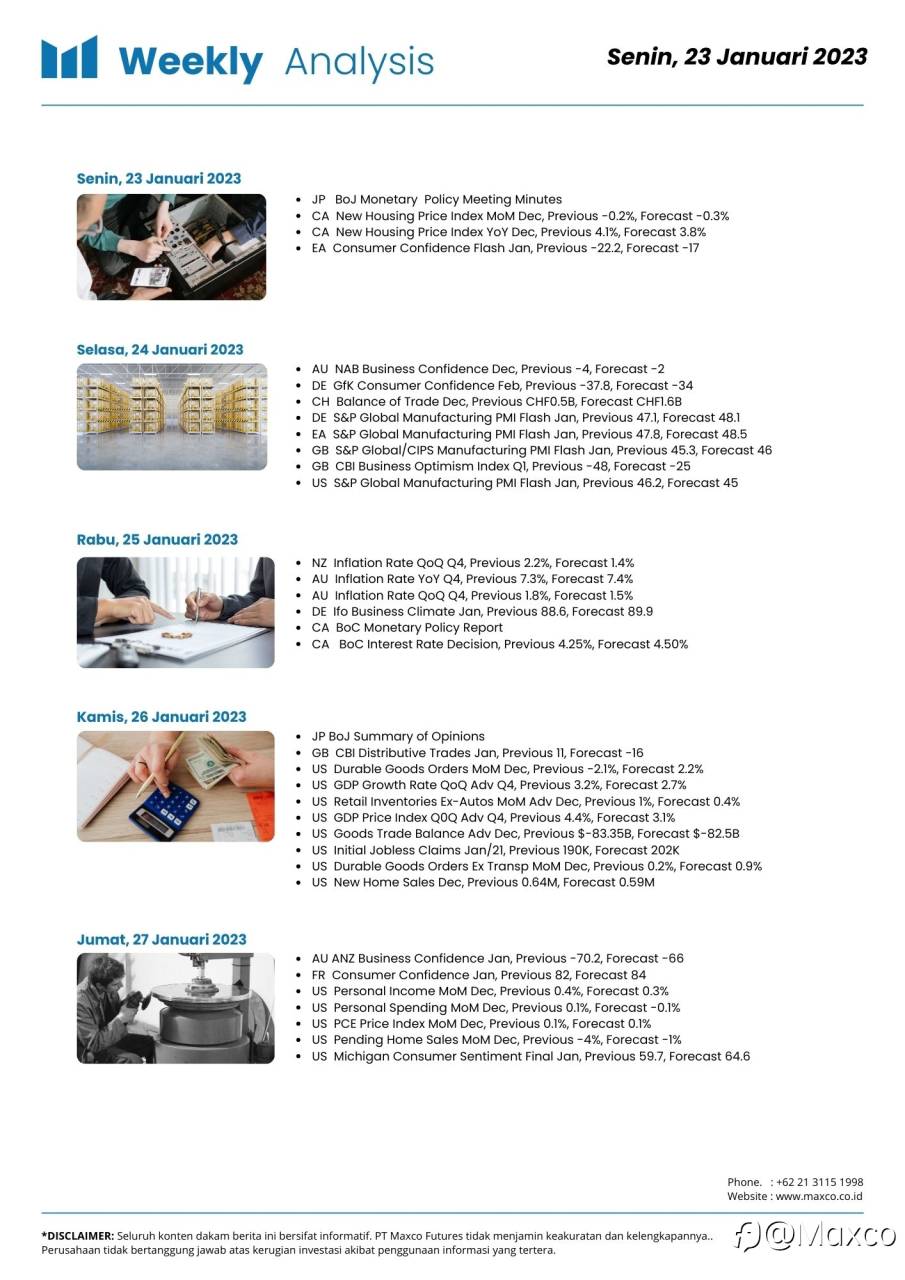 Weekly Analysis

Senin, 23 Januari 2023

Senin, 23 Januari 2023

- JP BoJ Monetary Policy Meeting Minutes
- CA New Housing Price Index MoM Dec, Previous -0.2%, Forecast -0.3%
- CA New Housing Price Index YoY Dec, Previous 4.1%, Forecast 3.8%
- EA Consumer Confidence Flash Jan, Previous -22.2, Forecast -17

Selasa, 24 Januari 2023

- AU NAB Business Confidence Dec, Previous -4, Forecast -2
- DE GfK Consumer Confidence Feb, Previous -37.8, Forecast -34
- CH Balance of Trade Dec, Previous CHF0.5B, Forecast CHF1.6B
- DE S&P Global Manufacturing PMI Flash Jan, Previous 47.1, Forecast 48.1
- EA S&P Global Manufacturing PMI Flash Jan, Previous 47.8, Forecast 48.5
- GB S&P Global/CIPS Manufacturing PMI Flash Jan, Previous 45.3, Forecast 46
- GB CBI Business Optimism Index Q1, Previous -48, Forecast -25
- US S&P Global Manufacturing PMI Flash Jan, Previous 46.2, Forecast 45

Rabu, 25 Januari 2023

- NZ Inflation Rate QoQ Q4, Previous 2.2%, Forecast 1.4%
- AU Inflation Rate YoY Q4, Previous 7.3%, Forecast 7.4%
- AU Inflation Rate QoQ Q4, Previous 1.8%, Forecast 1.5%
- DE Ifo Business Climate Jan, Previous 88.6, Forecast 89.9
- CA BoC Monetary Policy Report
- CA BoC Interest Rate Decision, Previous 4.25%, Forecast 4.50%

Kamis, 26 Januari 2023

- JP BoJ Summary of Opinions
- GB CBI Distributive Trades Jan, Previous 11, Forecast -16
- US Durable Goods Orders MoM Dec, Previous -2.1%, Forecast 2.2%
- US GDP Growth Rate QoQ Adv Q4, Previous 3.2%, Forecast 2.7%
- US Retail Inventories Ex-Autos MoM Adv Dec, Previous 1%, Forecast 0.4%
- US GDP Price Index Q0Q Adv Q4, Previous 4.4%, Forecast 3.1%
- US Goods Trade Balance Adv Dec, Previous $-83.35B, Forecast $-82.5B
- US Initial Jobless Claims Jan/21, Previous 190K, Forecast 202K
- US Durable Goods Orders Ex Transp MoM Dec, Previous 0.2%, Forecast 0.9%
- US New Home Sales Dec, Previous 0.64M, Forecast 0.59M

Jumat, 27 Januari 2023

- AU ANZ Business Confidence Jan, Previous -70.2, Forecast -66
- FR Consumer Confidence Jan, Previous 82, Forecast 84
- US Personal Income MoM Dec, Previous 0.4%, Forecast 0.3%
- US Personal Spending MoM Dec, Previous 0.1%, Forecast -0.1%
- US PCE Price Index MoM Dec, Previous 0.1%, Forecast 0.1%
- US Pending Home Sales MoM Dec, Previous -4%, Forecast -1%
- US Michigan Consumer Sentiment Final Jan, Previous 59.7, Forecast 64.6

Phone. : +62 21 3115 1998
Website : www.maxco.co.id

*DISCLAIMER: Seluruh konten dakam berita ini bersifat informatif. PT Maxco Futures tidak menjamin keakuratan dan kelengkapannya.. Perusahaan tidak bertanggung jawab atas kerugian investasi akibat penggunaan informasi yang tertera.

@Maxco